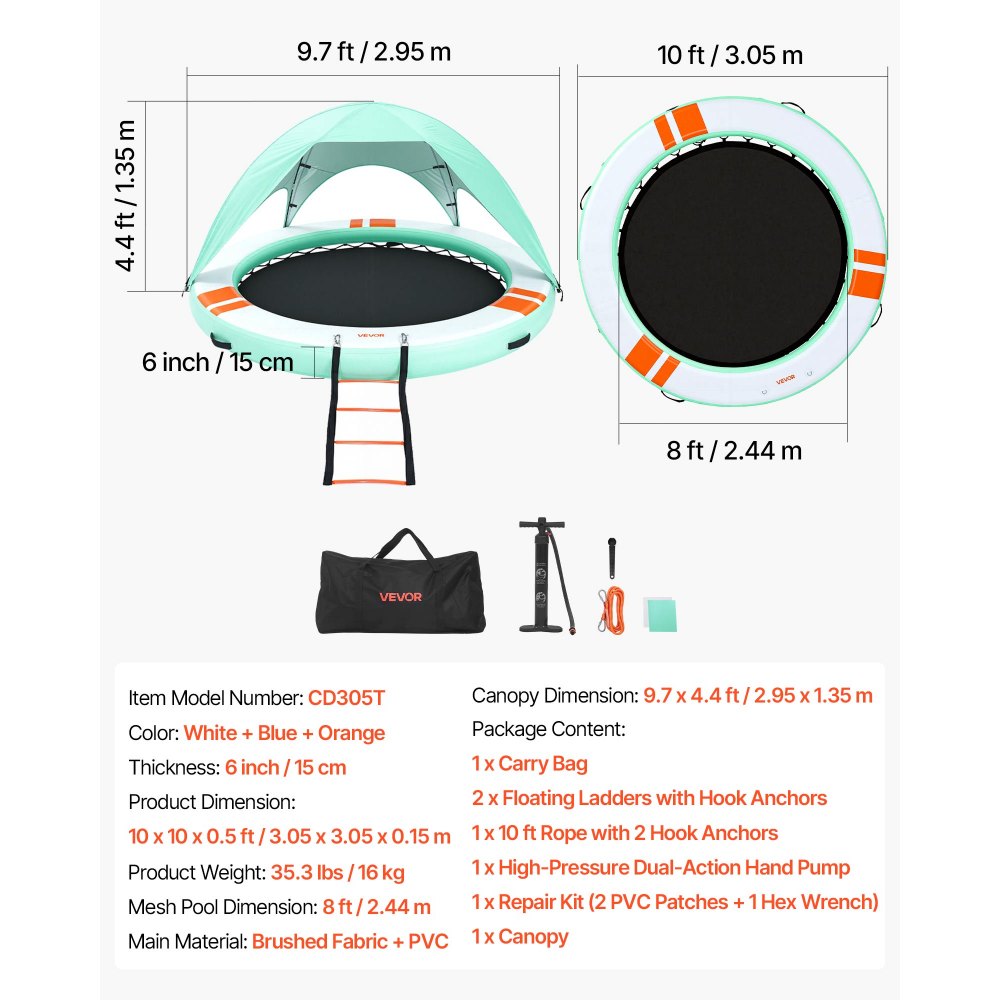 9.7 ft / 2.95 m

4.4 ft / 1.35 m

VEVOR

6 inch / 15 cm

10 ft / 3.05 m

VEVOR

8 ft / 2.44 m

VEVOR

Item Model Number: CD305T

Color: White + Blue + Orange

Thickness: 6 inch / 15 cm

Product Dimension:

10 x 10 x 0.5 ft / 3.05 x 3.05 x 0.15 m

Product Weight: 35.3 lbs / 16 kg

Mesh Pool Dimension: 8 ft / 2.44 m

Main Material: Brushed Fabric + PVC

Canopy Dimension: 9.7 x 4.4 ft / 2.95 x 1.35 m

Package Content:

1 x Carry Bag

2 x Floating Ladders with Hook Anchors

1 x 10 ft Rope with 2 Hook Anchors

1 x High-Pressure Dual-Action Hand Pump

1 x Repair Kit (2 PVC Patches + 1 Hex Wrench)

1 x Canopy